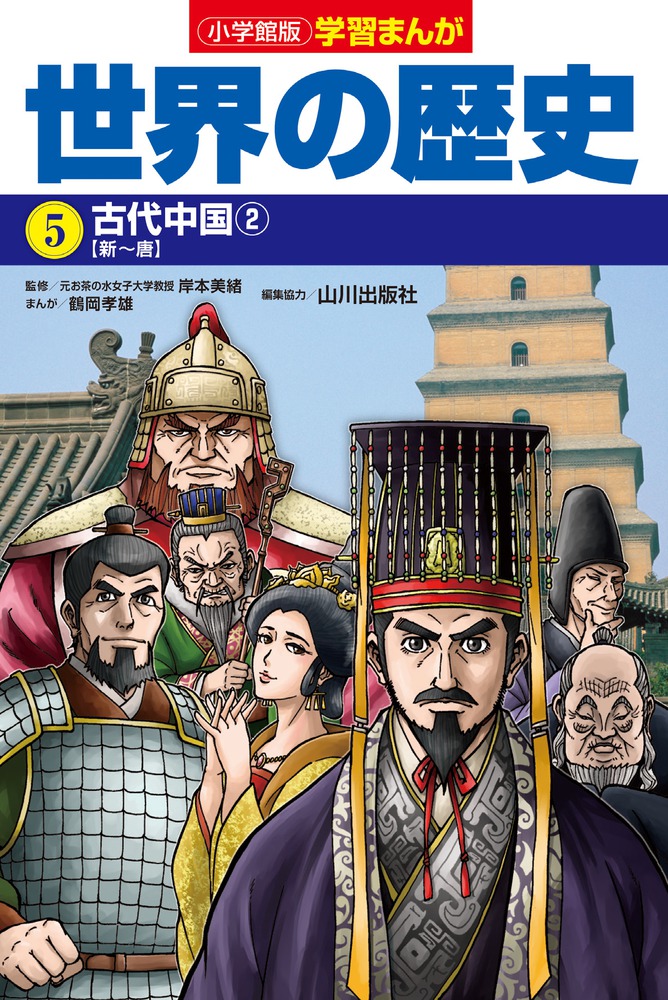 小学館版 学習まんが

世界の歴史

5 古代中国②
【新～唐】

監修／元お茶の水女子大学教授 岸本美緒
まんが／鶴岡孝雄

編集協力／山川出版社